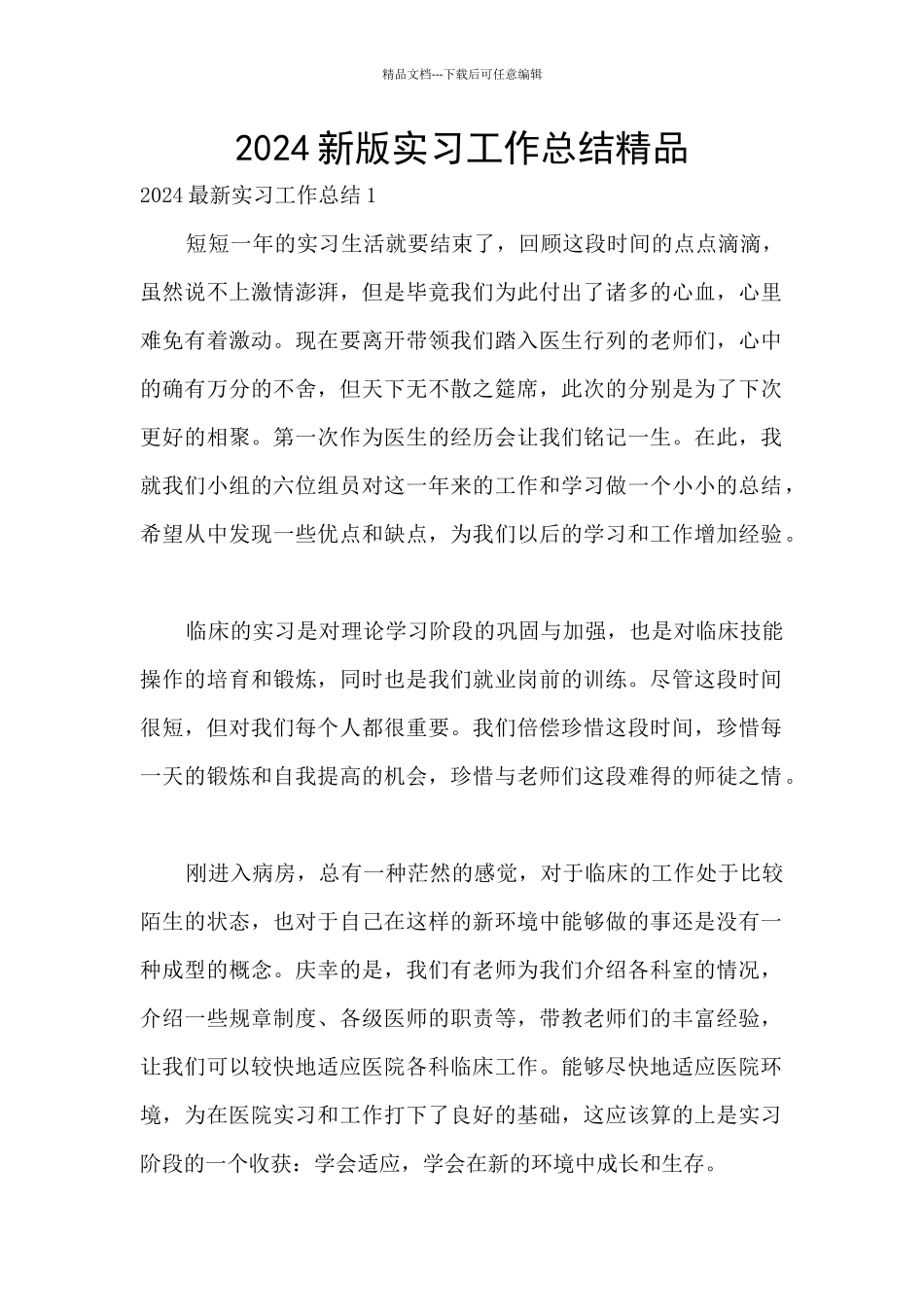 精品文档---下载后可任意编辑

2024 新版实习工作总结精品

2024 最新实习工作总结 1

短短一年的实习生活就要结束了，回顾这段时间的点点滴滴，虽然说不上激情澎湃，但是毕竟我们为此付出了诸多的心血，心里难免有着激动。现在要离开带领我们踏入医生行列的老师们，心中的确有万分的不舍，但天下无不散之筵席，此次的分别是为了下次更好的相聚。第一次作为医生的经历会让我们铭记一生。在此，我就我们小组的六位组员对这一年来的工作和学习做一个小小的总结，希望从中发现一些优点和缺点，为我们以后的学习和工作增加经验。

临床的实习是对理论学习阶段的巩固与加强，也是对临床技能操作的培育和锻炼，同时也是我们就业岗前的训练。尽管这段时间很短，但对我们每个人都很重要。我们倍偿珍惜这段时间，珍惜每一天的锻炼和自我提高的机会，珍惜与老师们这段难得的师徒之情。

刚进入病房，总有一种茫然的感觉，对于临床的工作处于比较陌生的状态，也对于自己在这样的新环境中能够做的事还是没有一种成型的概念。庆幸的是，我们有老师为我们介绍各科室的情况，介绍一些规章制度、各级医师的职责等，带教老师们的丰富经验，让我们可以较快地适应医院各科临床工作。能够尽快地适应医院环境，为在医院实习和工作打下了良好的基础，这应该算的上是实习阶段的一个收获：学会适应，学会在新的环境中成长和生存。